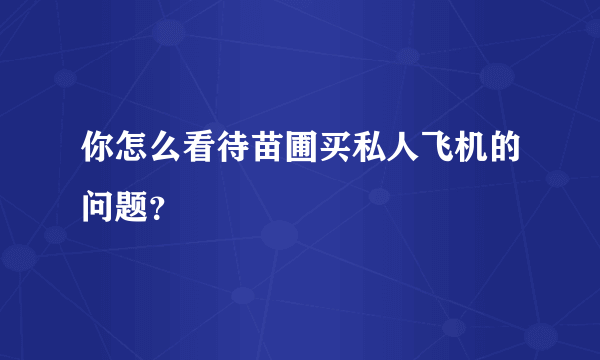 你怎么看待苗圃买私人飞机的问题？